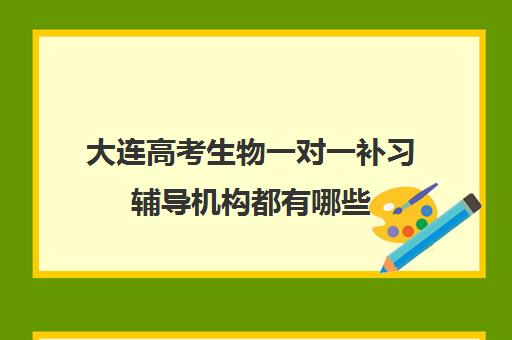 大连高考生物一对一补习辅导机构都有哪些